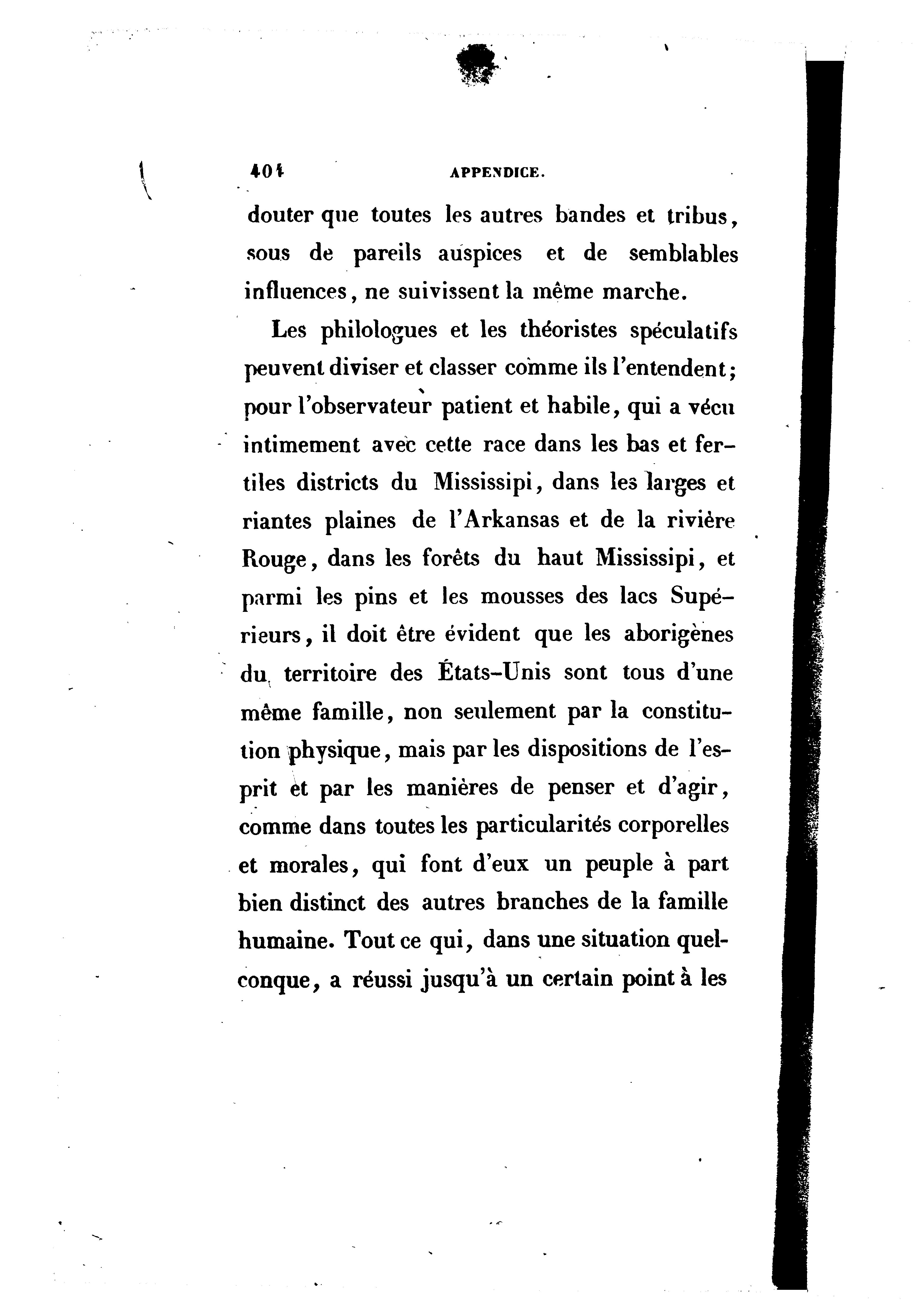 404 APPENDICE.

douter que toutes les autres bandes et tribus, sous de pareils auspices et de semblables influences, ne suivissent la même marche.

Les philologues et les théoristes spéculatifs peuvent diviser et classer comme ils l'entendent; pour l'observateur patient et habile, qui a vécu intimement avec cette race dans les bas et fertiles districts du Mississipi, dans les larges et riantes plaines de l'Arkansas et de la rivière Rouge, dans les forêts du haut Mississipi, et parmi les pins et les mousses des lacs Supérieurs, il doit être évident que les aborigènes du territoire des États-Unis sont tous d'une même famille, non seulement par la constitution physique, mais par les dispositions de l'esprit et par les manières de penser et d'agir, comme dans toutes les particularités corporelles et morales, qui font d'eux un peuple à part bien distinct des autres branches de la famille humaine. Tout ce qui, dans une situation quelconque, a réussi jusqu'à un certain point à les